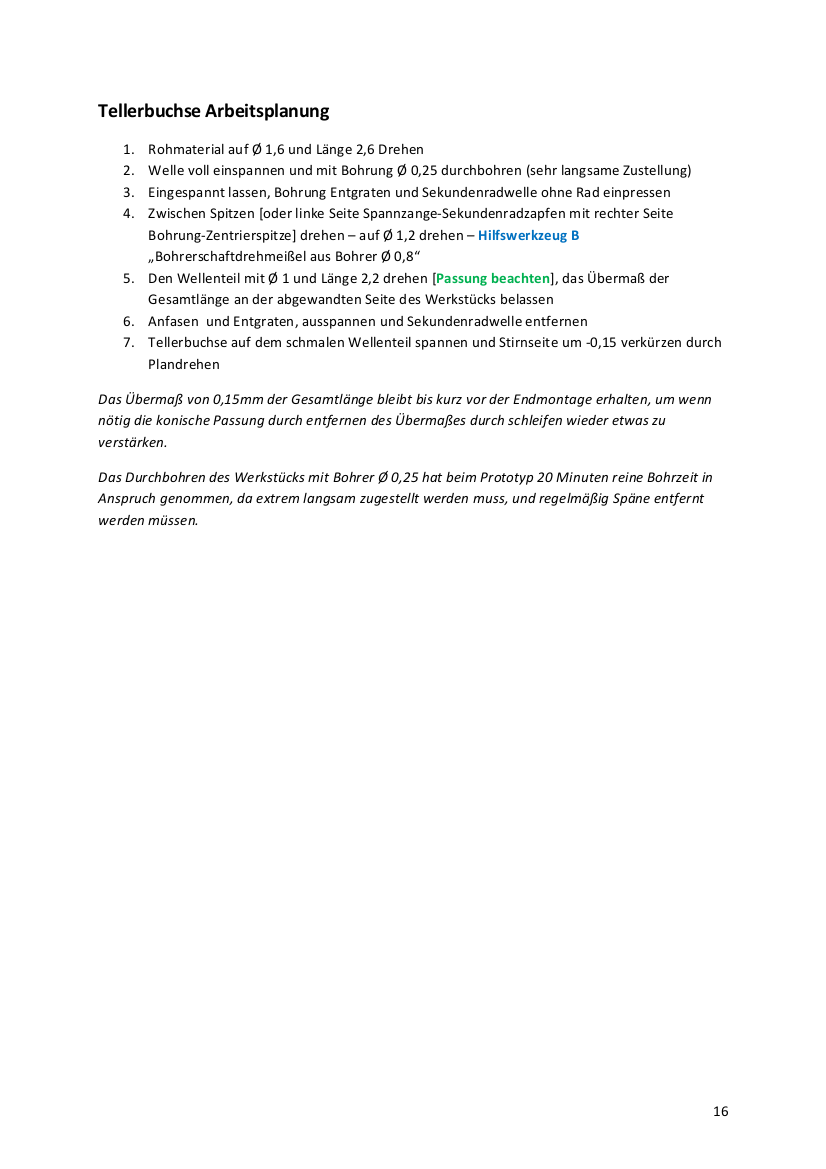 Tellerbuchse Arbeitsplanung

1. Rohmaterial auf Ø 1,6 und Länge 2,6 Drehen
2. Welle voll einspannen und mit Bohrung Ø 0,25 durchbohren (sehr langsame Zustellung)
3. Eingespannt lassen, Bohrung Entgraten und Sekundenradwelle ohne Rad einpressen
4. Zwischen Spitzen [oder linke Seite Spannzange-Sekundenradzapfen mit rechter Seite Bohrung-Zentrierspitze] drehen – auf Ø 1,2 drehen – Hilfswerkzeug B „Bohrerschaftdrehmeißel aus Bohrer Ø 0,8“
5. Den Wellenteil mit Ø 1 und Länge 2,2 drehen [Passung beachten], das Übermaß der Gesamtlänge an der abgewandten Seite des Werkstücks belassen
6. Anfasen und Entgraten, ausspannen und Sekundenradwelle entfernen
7. Tellerbuchse auf dem schmalen Wellenteil spannen und Stirnseite um -0,15 verkürzen durch Plandrehen

Das Übermaß von 0,15mm der Gesamtlänge bleibt bis kurz vor der Endmontage erhalten, um wenn nötig die konische Passung durch entfernen des Übermaßes durch schleifen wieder etwas zu verstärken.

Das Durchbohren des Werkstücks mit Bohrer Ø 0,25 hat beim Prototyp 20 Minuten reine Bohrzeit in Anspruch genommen, da extrem langsam zugestellt werden muss, und regelmäßig Späne entfernt werden müssen.

16